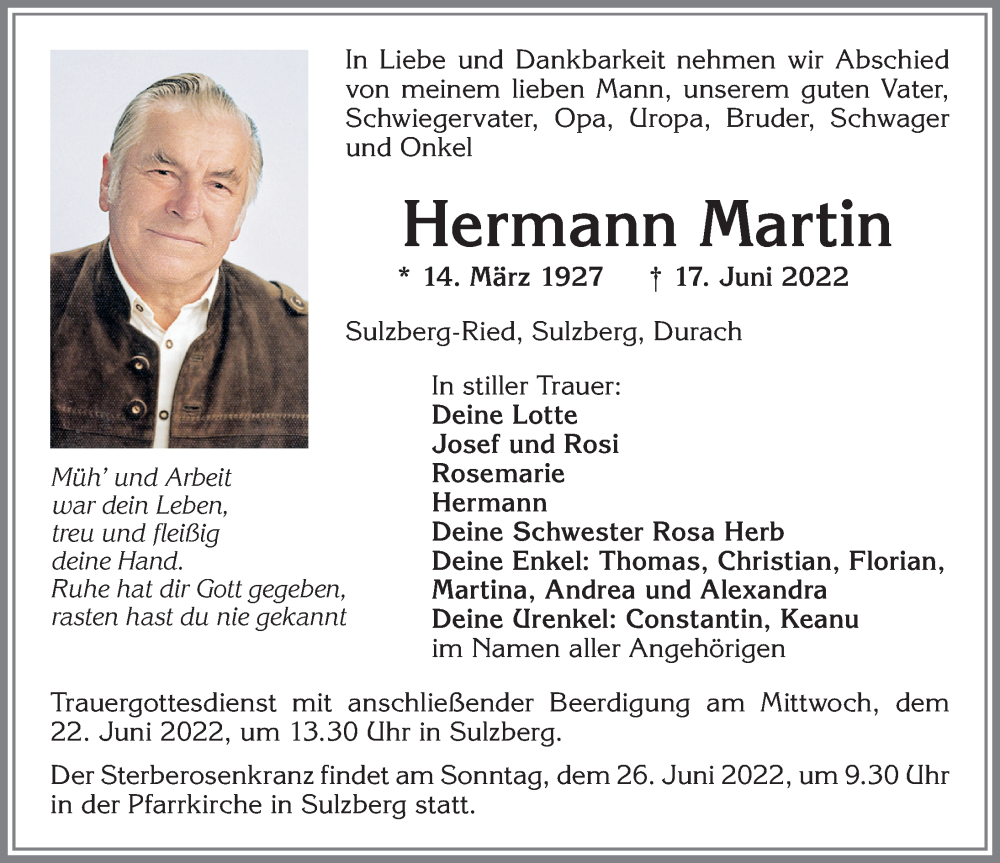 In Liebe und Dankbarkeit nehmen wir Abschied von meinem lieben Mann, unserem guten Vater, Schwiegervater, Opa, Uropa, Bruder, Schwager und Onkel

Hermann Martin

* 14. März 1927 † 17. Juni 2022

Sulzberg-Ried, Sulzberg, Durach

Müh' und Arbeit
war dein Leben,
treu und fleißig
deine Hand.
Ruhe hat dir Gott gegeben,
rasten hast du nie gekannt

In stiller Trauer:
Deine Lotte
Josef und Rosi
Rosemarie
Hermann
Deine Schwester Rosa Herb
Deine Enkel: Thomas, Christian, Florian, Martina, Andrea und Alexandra
Deine Urenkel: Constantin, Keanu
im Namen aller Angehörigen

Trauergottesdienst mit anschließender Beerdigung am Mittwoch, dem 22. Juni 2022, um 13.30 Uhr in Sulzberg.

Der Sterberosenkranz findet am Sonntag, dem 26. Juni 2022, um 9.30 Uhr in der Pfarrkirche in Sulzberg statt.